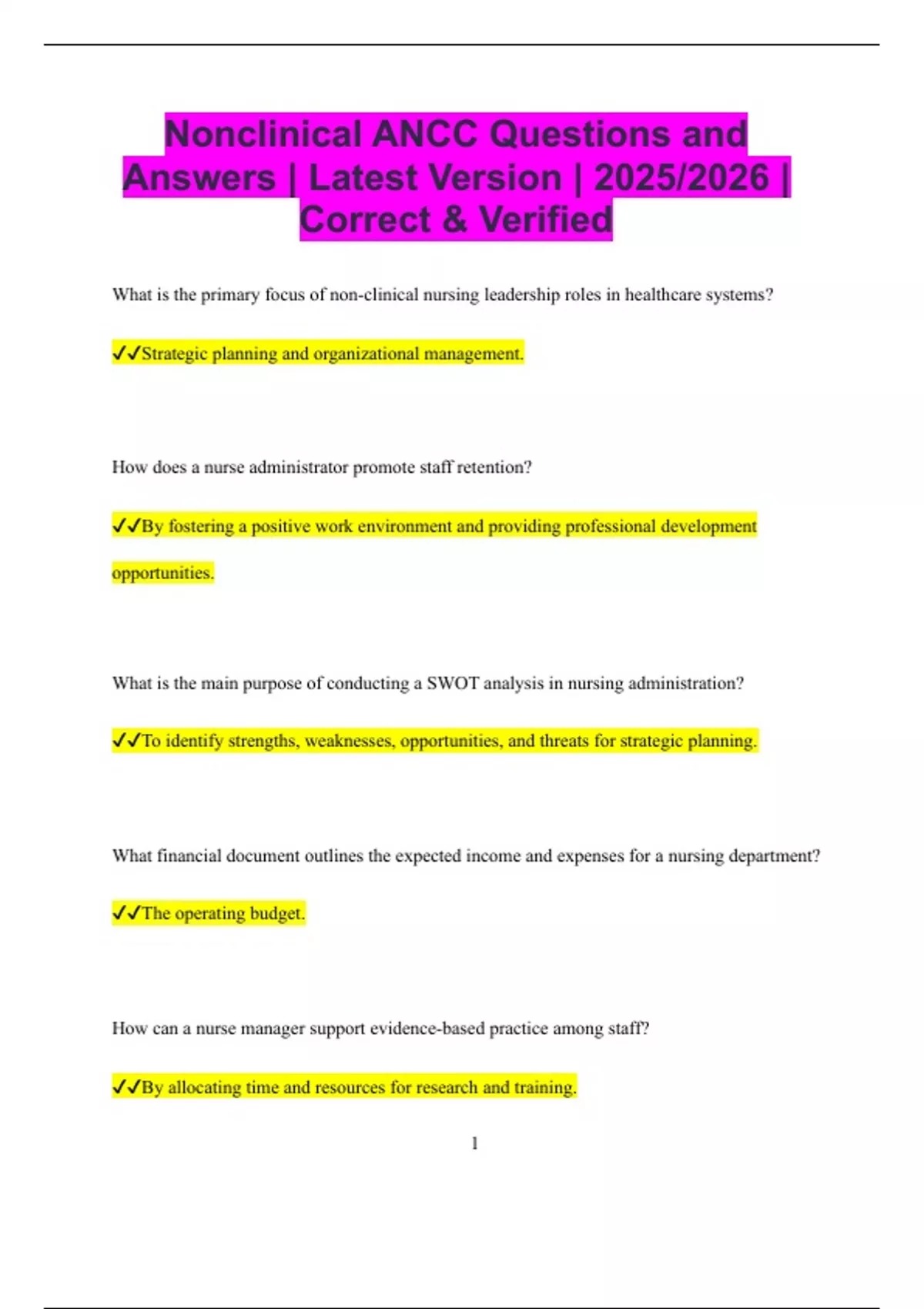 Nonclinical ANCC Questions and Answers | Latest Version | 2025/2026 | Correct & Verified

What is the primary focus of non-clinical nursing leadership roles in healthcare systems?

✓✓Strategic planning and organizational management.

How does a nurse administrator promote staff retention?

✓✓By fostering a positive work environment and providing professional development opportunities.

What is the main purpose of conducting a SWOT analysis in nursing administration?

✓✓To identify strengths, weaknesses, opportunities, and threats for strategic planning.

What financial document outlines the expected income and expenses for a nursing department?

✓✓The operating budget.

How can a nurse manager support evidence-based practice among staff?

✓✓By allocating time and resources for research and training.

1